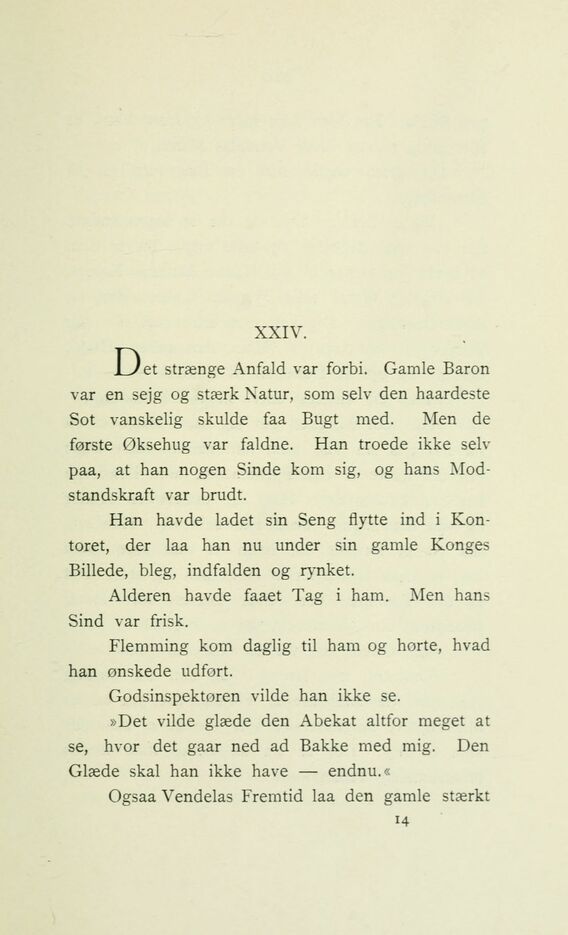 XXIV.

Det strænge Anfald var forbi. Gamle Baron var en sejg og stærk Natur, som selv den haardeste Sot vanskelig skulde faa Bugt med. Men de første Øksehug var faldne. Han troede ikke selv paa, at han nogen Sinde kom sig, og hans Modstandskraft var brudt.

Han havde ladet sin Seng flytte ind i Kontoret, der laa han nu under sin gamle Konges Billede, bleg, indfalden og rynket.

Alderen havde faaet Tag i ham. Men hans Sind var frisk.

Flemming kom daglig til ham og hørte, hvad han ønskede udført.

Godsinspektøren vilde han ikke se.

»Det vilde glæde den Abekat altfor meget at se, hvor det gaar ned ad Bakke med mig. Den Glæde skal han ikke have — endnu.«

Ogsaa Vendelas Fremtid laa den gamle stærkt

14